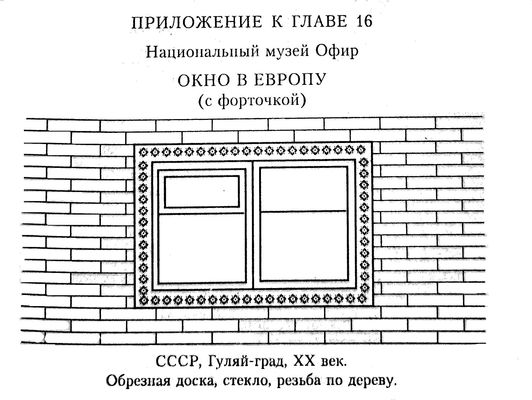 ПРИЛОЖЕНИЕ К ГЛАВЕ 16

Национальный музей Офир

ОКНО В ЕВРОПУ
(с форточкой)

СССР, Гуляй-град, XX век.
Обрезная доска, стекло, резьба по дереву.